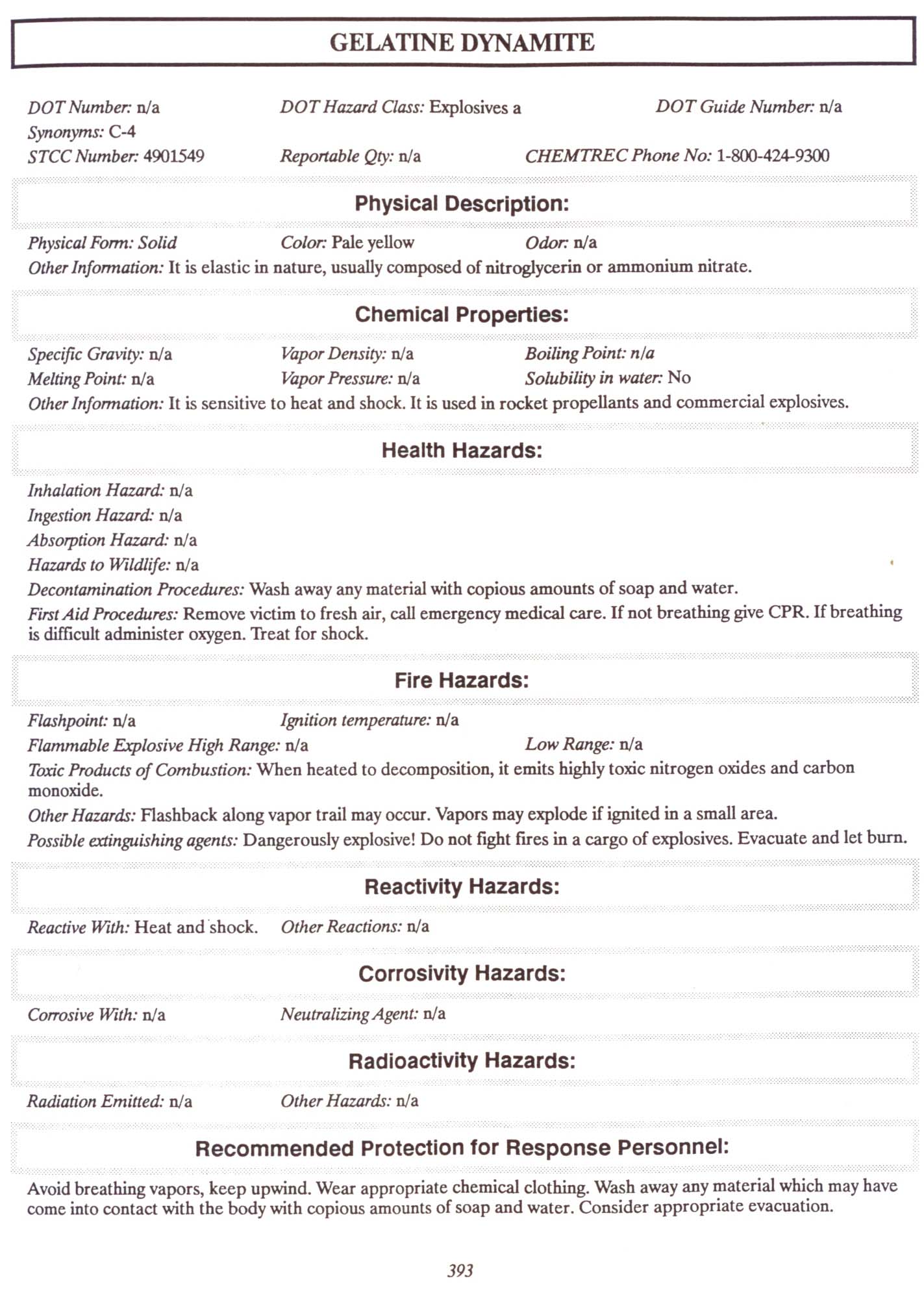 GELATINE DYNAMITE

DOT Number: n/a DOT Hazard Class: Explosives a DOT Guide Number: n/a
Synonyms: C-4
STCC Number: 4901549 Reportable Qty: n/a CHEMTREC Phone No: 1-800-424-9300

Physical Description:

Physical Form: Solid Color: Pale yellow Odor: n/a
Other Information: It is elastic in nature, usually composed of nitroglycerin or ammonium nitrate.

Chemical Properties:

Specific Gravity: n/a Vapor Density: n/a Boiling Point: n/a
Melting Point: n/a Vapor Pressure: n/a Solubility in water: No
Other Information: It is sensitive to heat and shock. It is used in rocket propellants and commercial explosives.

Health Hazards:

Inhalation Hazard: n/a
Ingestion Hazard: n/a
Absorption Hazard: n/a
Hazards to Wildlife: n/a
Decontamination Procedures: Wash away any material with copious amounts of soap and water.
First Aid Procedures: Remove victim to fresh air, call emergency medical care. If not breathing give CPR. If breathing is difficult administer oxygen. Treat for shock.

Fire Hazards:

Flashpoint: n/a Ignition temperature: n/a
Flammable Explosive High Range: n/a Low Range: n/a
Toxic Products of Combustion: When heated to decomposition, it emits highly toxic nitrogen oxides and carbon monoxide.
Other Hazards: Flashback along vapor trail may occur. Vapors may explode if ignited in a small area.
Possible extinguishing agents: Dangerously explosive! Do not fight fires in a cargo of explosives. Evacuate and let burn.

Reactivity Hazards:

Reactive With: Heat and shock. Other Reactions: n/a

Corrosivity Hazards:

Corrosive With: n/a Neutralizing Agent: n/a

Radioactivity Hazards:

Radiation Emitted: n/a Other Hazards: n/a

Recommended Protection for Response Personnel:

Avoid breathing vapors, keep upwind. Wear appropriate chemical clothing. Wash away any material which may have come into contact with the body with copious amounts of soap and water. Consider appropriate evacuation.

393